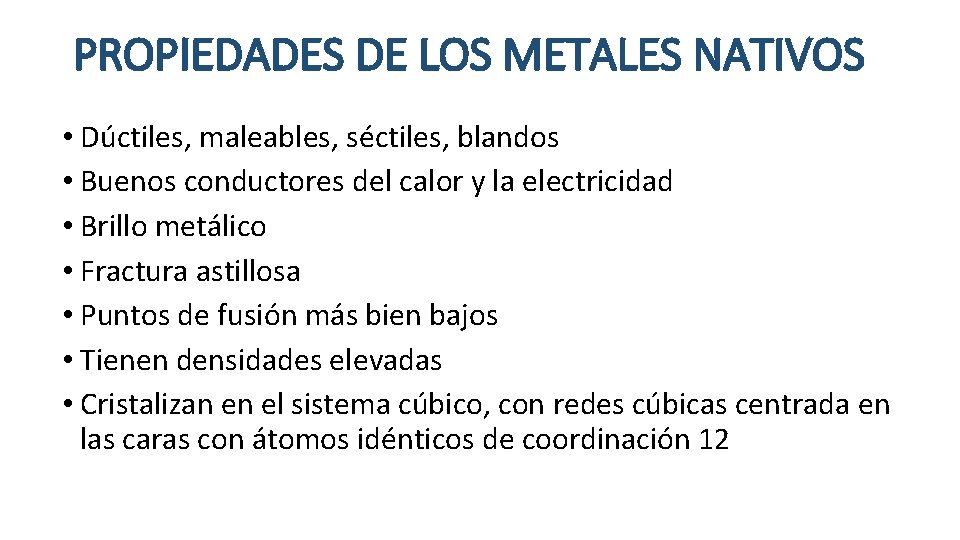 PROPIEDADES DE LOS METALES NATIVOS

• Dúctiles, maleables, séctiles, blandos
• Buenos conductores del calor y la electricidad
• Brillo metálico
• Fractura astillosa
• Puntos de fusión más bien bajos
• Tienen densidades elevadas
• Cristalizan en el sistema cúbico, con redes cúbicas centrada en las caras con átomos idénticos de coordinación 12